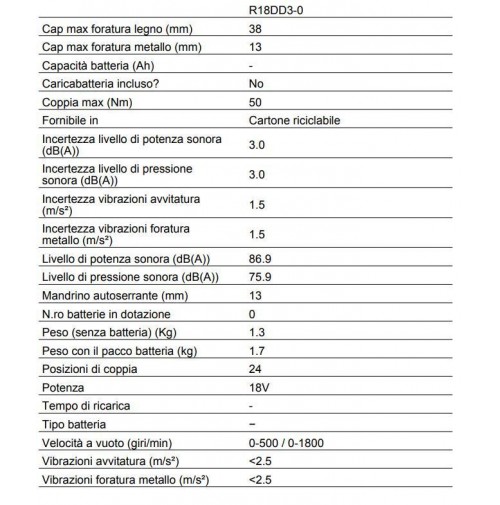 |  | R18DD3-0 |
|---|---|
| Cap max foratura legno (mm) | 38 |
| Cap max foratura metallo (mm) | 13 |
| Capacità batteria (Ah) | - |
| Caricabatteria incluso? | No |
| Coppia max (Nm) | 50 |
| Fornibile in | Cartone riciclabile |
| Incertezza livello di potenza sonora (dB(A)) | 3.0 |
| Incertezza livello di pressione sonora (dB(A)) | 3.0 |
| Incertezza vibrazioni avvitatura (m/s²) | 1.5 |
| Incertezza vibrazioni foratura metallo (m/s²) | 1.5 |
| Livello di potenza sonora (dB(A)) | 86.9 |
| Livello di pressione sonora (dB(A)) | 75.9 |
| Mandrino autoserrante (mm) | 13 |
| N.ro batterie in dotazione | 0 |
| Peso (senza batteria) (Kg) | 1.3 |
| Peso con il pacco batteria (kg) | 1.7 |
| Posizioni di coppia | 24 |
| Potenza | 18V |
| Tempo di ricarica | - |
| Tipo batteria | – |
| Velocità a vuoto (giri/min) | 0-500 / 0-1800 |
| Vibrazioni avvitatura (m/s²) | <2.5 |
| Vibrazioni foratura metallo (m/s²) | <2.5 |